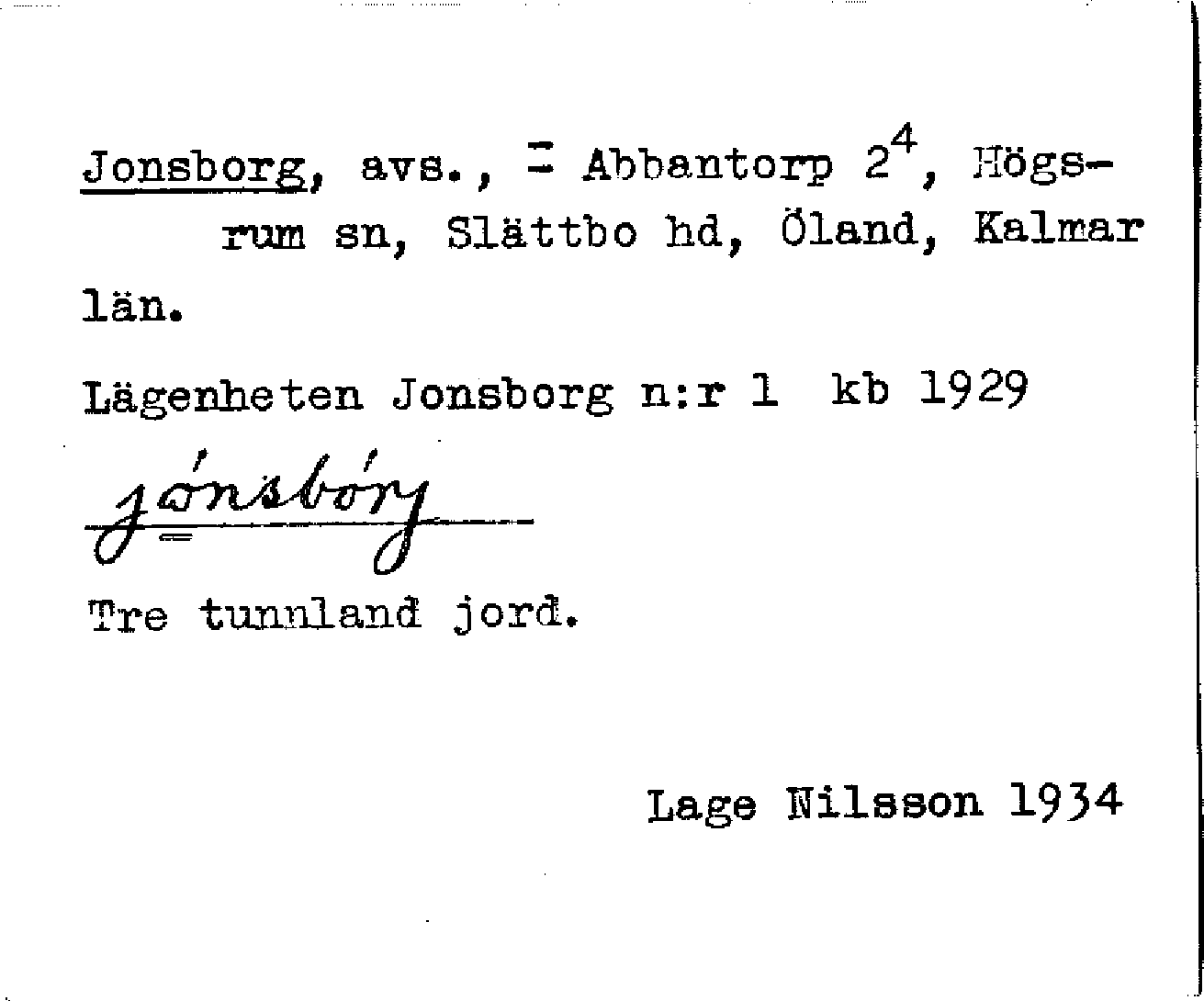 Jonsborg, avs., = Abbantorp $2^4$, Högsrum sn, Slättbo hd, Öland, Kalmar län.

Lägenheten Jonsborg n:r 1 kb 1929

jónsbórj

Tre tunnland jord.

Lage Nilsson 1934